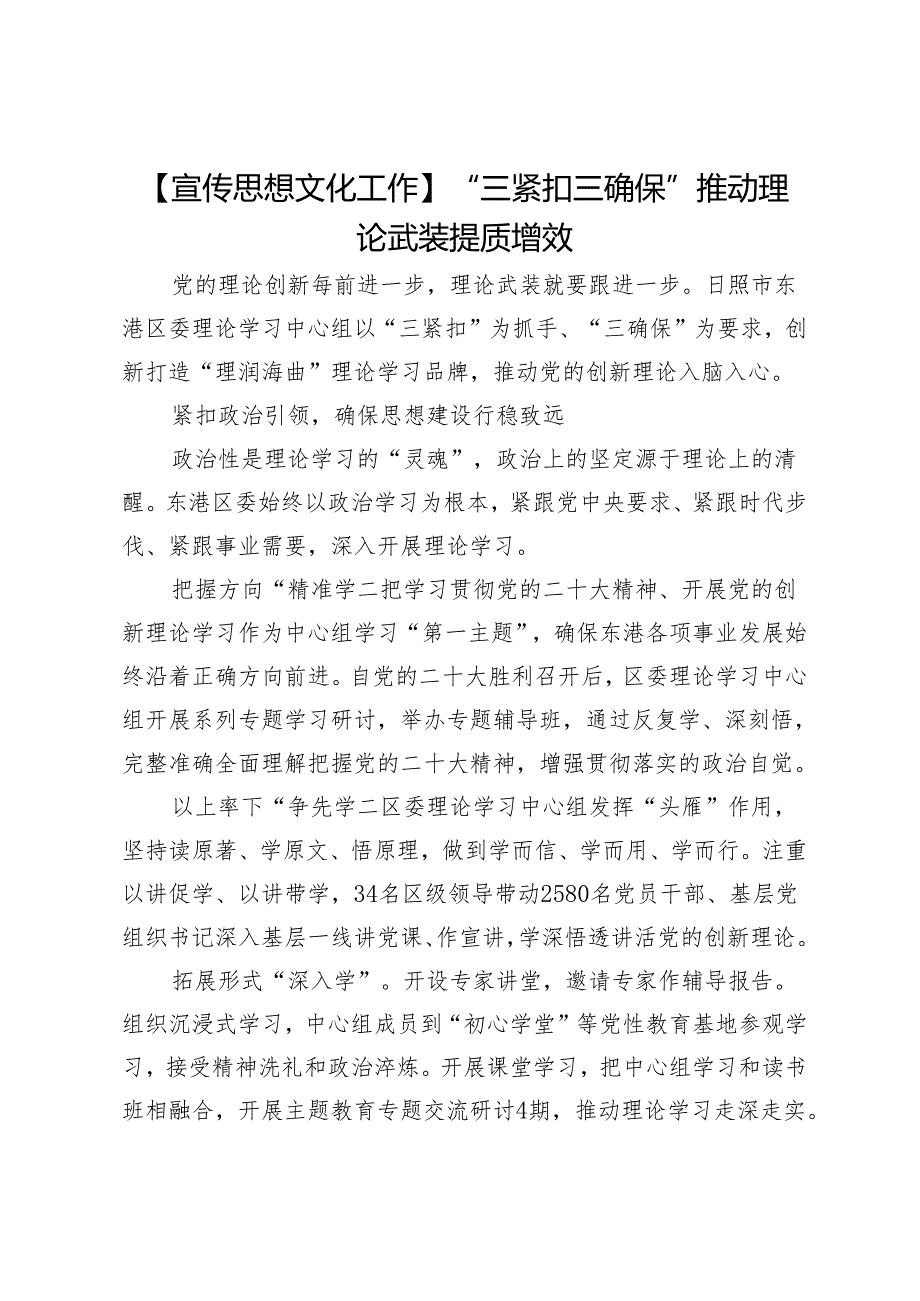 【宣传思想文化工作】“三紧扣三确保”推动理论武装提质增效

党的理论创新每前进一步，理论武装就要跟进一步。日照市东港区委理论学习中心组以“三紧扣”为抓手、“三确保”为要求，创新打造“理润海曲”理论学习品牌，推动党的创新理论入脑入心。

紧扣政治引领，确保思想建设行稳致远

政治性是理论学习的“灵魂”，政治上的坚定源于理论上的清醒。东港区委始终以政治学习为根本，紧跟党中央要求、紧跟时代步伐、紧跟事业需要，深入开展理论学习。

把握方向“精准学二把学习贯彻党的二十大精神、开展党的创新理论学习作为中心组学习“第一主题”，确保东港各项事业发展始终沿着正确方向前进。自党的二十大胜利召开后，区委理论学习中心组开展系列专题学习研讨，举办专题辅导班，通过反复学、深刻悟，完整准确全面理解把握党的二十大精神，增强贯彻落实的政治自觉。

以上率下“争先学二区委理论学习中心组发挥“头雁”作用，坚持读原著、学原文、悟原理，做到学而信、学而用、学而行。注重以讲促学、以讲带学，34名区级领导带动2580名党员干部、基层党组织书记深入基层一线讲党课、作宣讲，学深悟透讲活党的创新理论。

拓展形式“深入学”。开设专家讲堂，邀请专家作辅导报告。组织沉浸式学习，中心组成员到“初心学堂”等党性教育基地参观学习，接受精神洗礼和政治淬炼。开展课堂学习，把中心组学习和读书班相融合，开展主题教育专题交流研讨4期，推动理论学习走深走实。